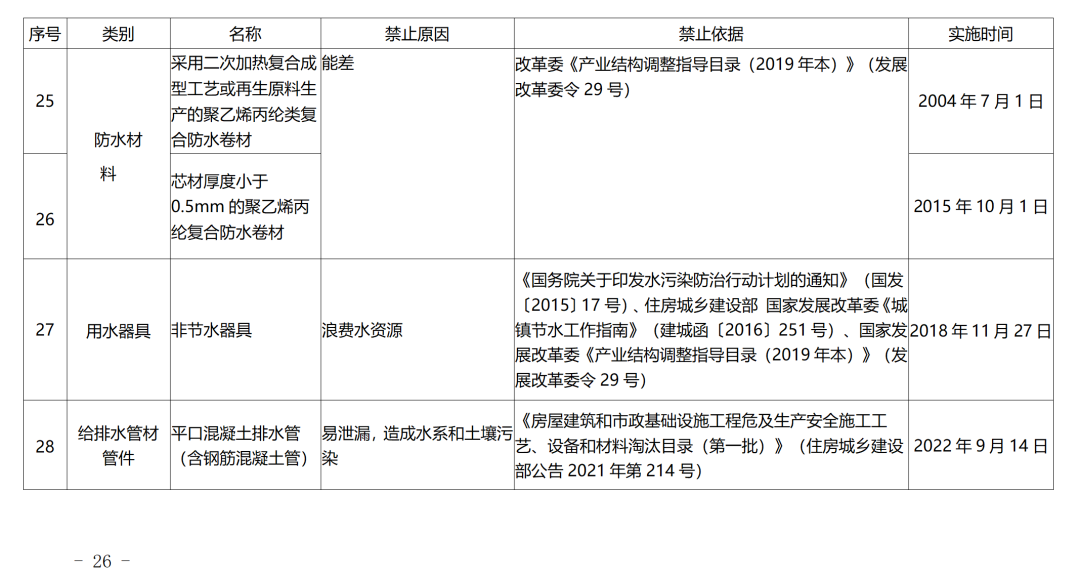 | 序号 | 类别 | 名称 | 禁止原因 | 禁止依据 | 实施时间 |
|---|---|---|---|---|---|
| 25 | 防水材料 | 采用二次加热复合成型工艺或再生原料生产的聚乙烯丙纶类复合防水卷材 | 能差 | 改革委《产业结构调整指导目录（2019年本）》（发展改革委令29号） | 2004年7月1日 |
| 26 |  | 芯材厚度小于0.5mm的聚乙烯丙纶复合防水卷材 |  |  | 2015年10月1日 |
| 27 | 用水器具 | 非节水器具 | 浪费水资源 | 《国务院关于印发水污染防治行动计划的通知》（国发〔2015〕17号）、住房城乡建设部 国家发展改革委《城镇节水工作指南》（建城函〔2016〕251号）、国家发展改革委《产业结构调整指导目录（2019年本）》（发展改革委令29号） | 2018年11月27日 |
| 28 | 给排水管材管件 | 平口混凝土排水管（含钢筋混凝土管） | 易泄漏，造成水系和土壤污染 | 《房屋建筑和市政基础设施工程危及生产安全施工工艺、设备和材料淘汰目录（第一批）》（住房城乡建设部公告2021年第214号） | 2022年9月14日 |

- 26 -